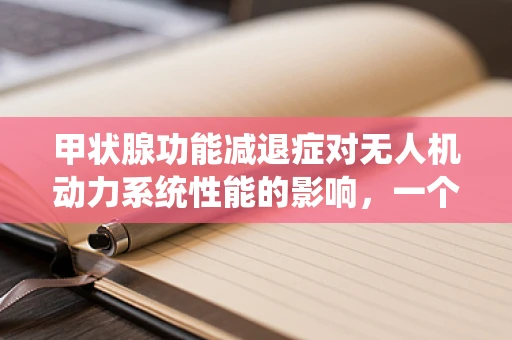 甲状腺功能减退症对无人机动力系统性能的影响，一个